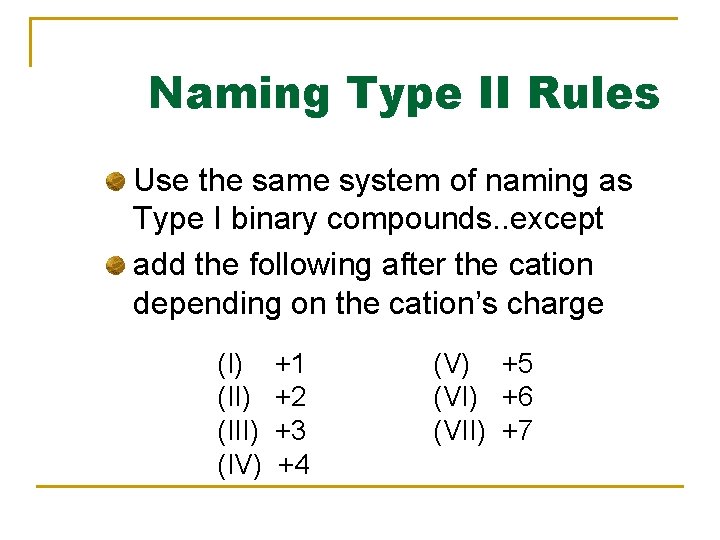 Naming Type II Rules

Use the same system of naming as Type I binary compounds..except

add the following after the cation depending on the cation's charge

(I) +1
(II) +2
(III) +3
(IV) +4

(V) +5
(VI) +6
(VII) +7